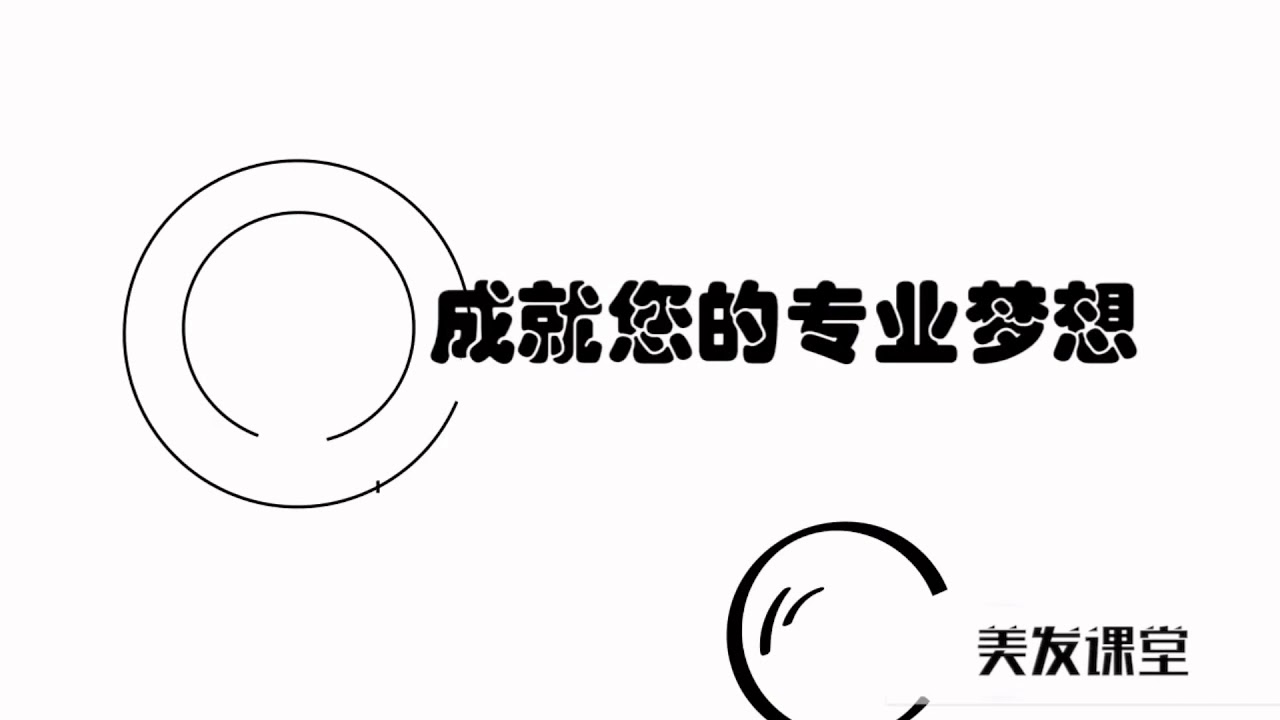 成就您的专业梦想

美发课堂